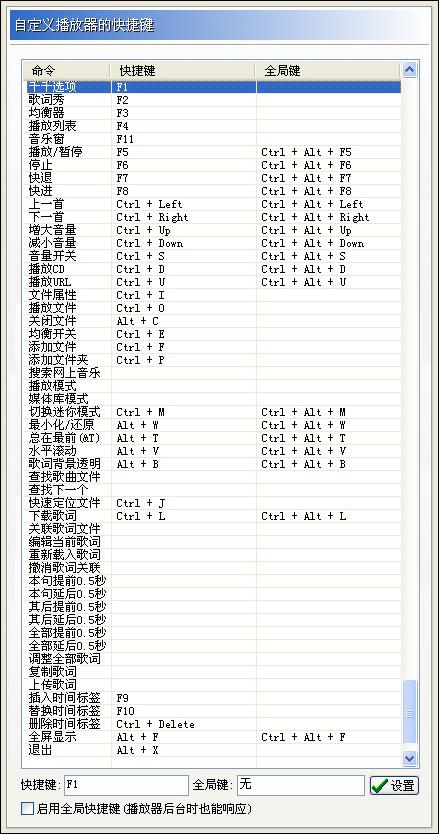 自定义播放器的快捷键

| 命令 | 快捷键 | 全局键 |
|---|---|---|
| 千千选项 | F1 | |
| 歌词秀 | F2 | |
| 均衡器 | F3 | |
| 播放列表 | F4 | |
| 音乐窗 | F11 | |
| 播放/暂停 | F5 | Ctrl + Alt + F5 |
| 停止 | F6 | Ctrl + Alt + F6 |
| 快退 | F7 | Ctrl + Alt + F7 |
| 快进 | F8 | Ctrl + Alt + F8 |
| 上一首 | Ctrl + Left | Ctrl + Alt + Left |
| 下一首 | Ctrl + Right | Ctrl + Alt + Right |
| 增大音量 | Ctrl + Up | Ctrl + Alt + Up |
| 减小音量 | Ctrl + Down | Ctrl + Alt + Down |
| 音量开关 | Ctrl + S | Ctrl + Alt + S |
| 播放CD | Ctrl + D | Ctrl + Alt + D |
| 播放URL | Ctrl + U | Ctrl + Alt + U |
| 文件属性 | Ctrl + I | |
| 播放文件 | Ctrl + O | |
| 关闭文件 | Alt + C | |
| 均衡开关 | Ctrl + E | |
| 添加文件 | Ctrl + F | |
| 添加文件夹 | Ctrl + P | |
| 搜索网上音乐 | | |
| 播放模式 | | |
| 媒体库模式 | | |
| 切换迷你模式 | Ctrl + M | Ctrl + Alt + M |
| 最小化/还原 | Alt + W | Ctrl + Alt + W |
| 总在最前(&T) | Alt + T | Ctrl + Alt + T |
| 水平滚动 | Alt + V | Ctrl + Alt + V |
| 歌词背景透明 | Alt + B | Ctrl + Alt + B |
| 查找歌曲文件 | | |
| 查找下一个 | | |
| 快速定位文件 | Ctrl + J | |
| 下载歌词 | Ctrl + L | Ctrl + Alt + L |
| 关联歌词文件 | | |
| 编辑当前歌词 | | |
| 重新载入歌词 | | |
| 撤消歌词关联 | | |
| 本句提前0.5秒 | | |
| 本句延后0.5秒 | | |
| 其后提前0.5秒 | | |
| 其后延后0.5秒 | | |
| 全部提前0.5秒 | | |
| 全部延后0.5秒 | | |
| 调整全部歌词 | | |
| 复制歌词 | | |
| 上传歌词 | | |
| 插入时间标签 | F9 | |
| 替换时间标签 | F10 | |
| 删除时间标签 | Ctrl + Delete | |
| 全屏显示 | Alt + F | Ctrl + Alt + F |
| 退出 | Alt + X | |

快捷键: F1 全局键: 无 设置

启用全局快捷键 (播放器后台时也能响应)